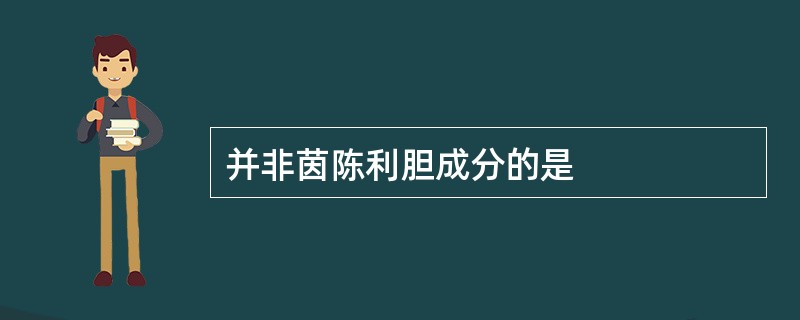 并非茵陈利胆成分的是